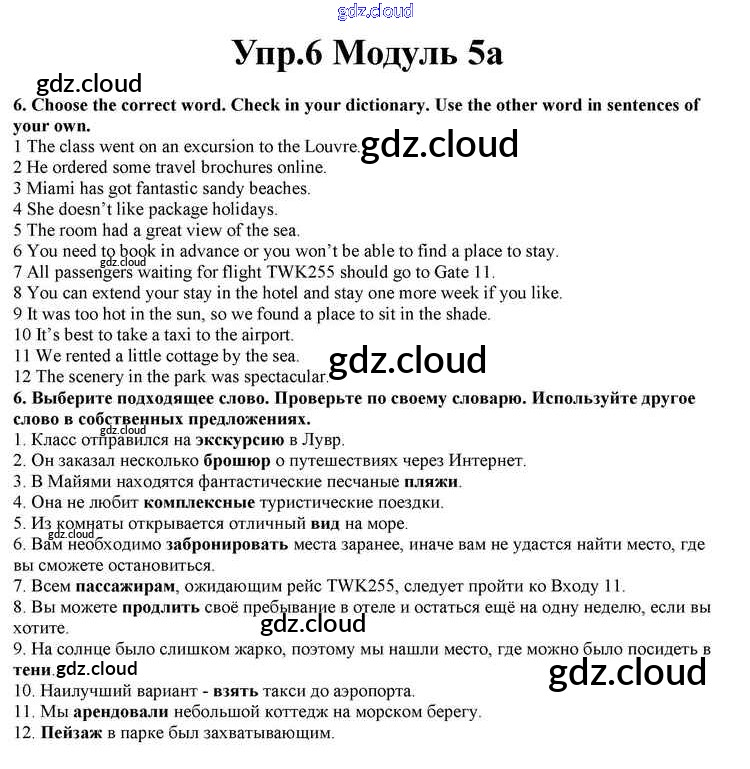 gdz.cloud

Упр.6 Модуль 5а

gdz.cloud

6. Choose the correct word. Check in your dictionary. Use the other word in sentences of your own.
1 The class went on an excursion to the Louvre. gdz.cloud
2 He ordered some travel brochures online.
3 Miami has got fantastic sandy beaches.
4 She doesn't like package holidays.
5 The room had a great view of the sea.
6 You need to book in advance or you won't be able to find a place to stay.
gdz.cloud
7 All passengers waiting for flight TWK255 should go to Gate 11.
8 You can extend your stay in the hotel and stay one more week if you like.
9 It was too hot in the sun, so we found a place to sit in the shade.
10 It's best to take a taxi to the airport.
11 We rented a little cottage by the sea. gdz.cloud
12 The scenery in the park was spectacular.

6. Выберите подходящее слово. Проверьте по своему словарю. Используйте другое слово в собственных предложениях.
gdz.cloud
1. Класс отправился на экскурсию в Лувр.
2. Он заказал несколько брошюр о путешествиях через Интернет.
3. В Майями находятся фантастические песчаные пляжи.
4. Она не любит комплексные туристические поездки.
5. Из комнаты открывается отличный вид на море.
gdz.cloud
6. Вам необходимо забронировать места заранее, иначе вам не удастся найти место, где вы сможете остановиться.
7. Всем пассажирам, ожидающим рейс TWK255, следует пройти ко Входу 11.
8. Вы можете продлить своё пребывание в отеле и остаться ещё на одну неделю, если вы хотите.
gdz.cloud
9. На солнце было слишком жарко, поэтому мы нашли место, где можно было посидеть в тени. gdz.cloud
gdz.cloud
10. Наилучший вариант - взять такси до аэропорта.
11. Мы арендовали небольшой коттедж на морском берегу.
12. Пейзаж в парке был захватывающим.